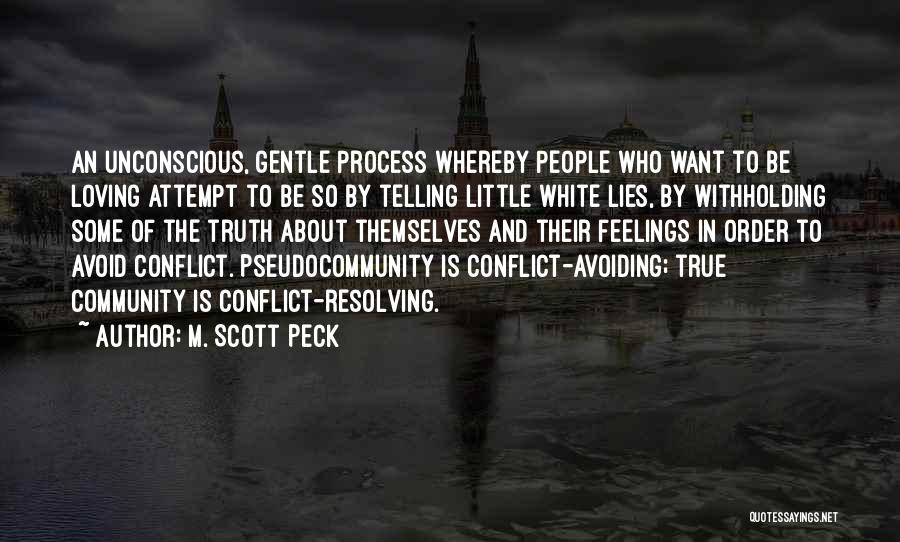 AN UNCONSCIOUS, GENTLE PROCESS WHEREBY PEOPLE WHO WANT TO BE LOVING ATTEMPT TO BE SO BY TELLING LITTLE WHITE LIES, BY WITHHOLDING SOME OF THE TRUTH ABOUT THEMSELVES AND THEIR FEELINGS IN ORDER TO AVOID CONFLICT. PSEUDOCOMMUNITY IS CONFLICT-AVOIDING; TRUE COMMUNITY IS CONFLICT-RESOLVING.

~ AUTHOR: M. SCOTT PECK

QUOTESSAYINGS.NET